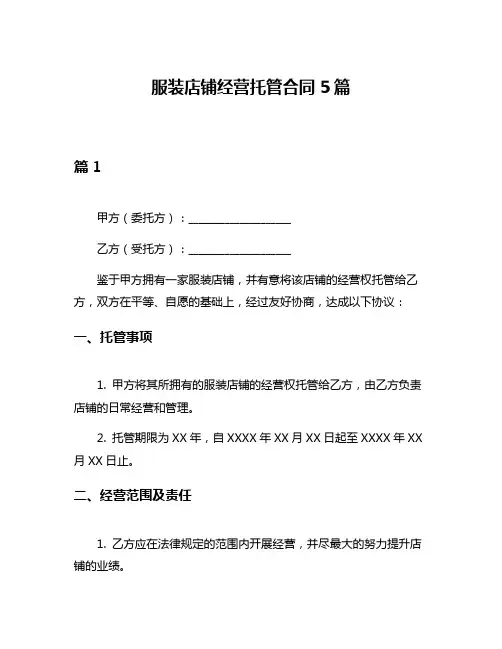 服装店铺经营托管合同 5 篇

篇 1

甲方（委托方）：__________________

乙方（受托方）：__________________

鉴于甲方拥有一家服装店铺，并有意将该店铺的经营权托管给乙方，双方在平等、自愿的基础上，经过友好协商，达成以下协议：

一、托管事项

1. 甲方将其所拥有的服装店铺的经营权托管给乙方，由乙方负责店铺的日常经营和管理。

2. 托管期限为 XX 年，自 XXXX 年 XX 月 XX 日起至 XXXX 年 XX 月 XX 日止。

二、经营范围及责任

1. 乙方应在法律规定的范围内开展经营，并尽最大的努力提升店铺的业绩。